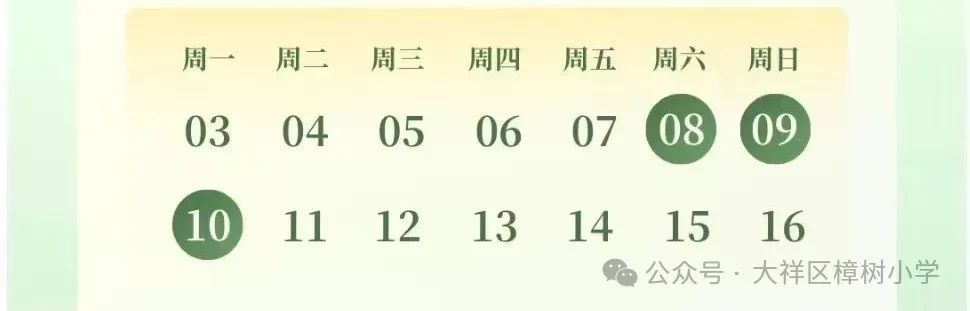 | 周一 | 周二 | 周三 | 周四 | 周五 | 周六 | 周日 |
|---|---|---|---|---|---|---|
| 03 | 04 | 05 | 06 | 07 | 08 | 09 |
| 10 | 11 | 12 | 13 | 14 | 15 | 16 |

公众号 · 大祥区樟树小学